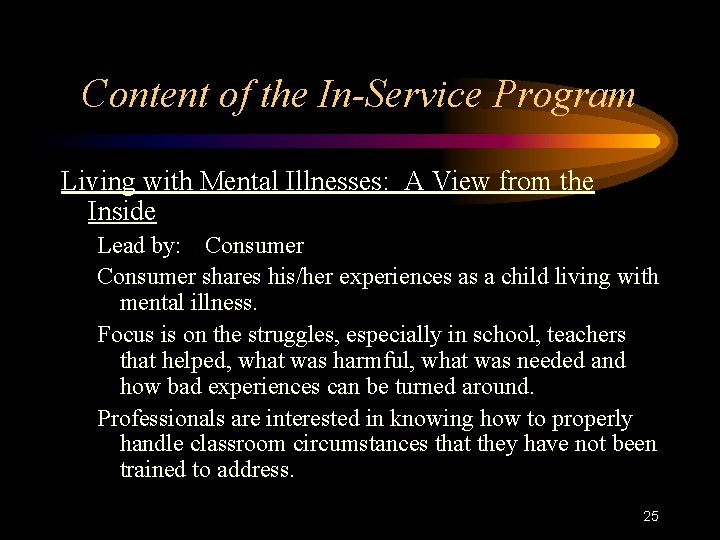 Content of the In-Service Program

Living with Mental Illnesses: A View from the Inside

Lead by: Consumer

Consumer shares his/her experiences as a child living with mental illness.

Focus is on the struggles, especially in school, teachers that helped, what was harmful, what was needed and how bad experiences can be turned around.

Professionals are interested in knowing how to properly handle classroom circumstances that they have not been trained to address.

25